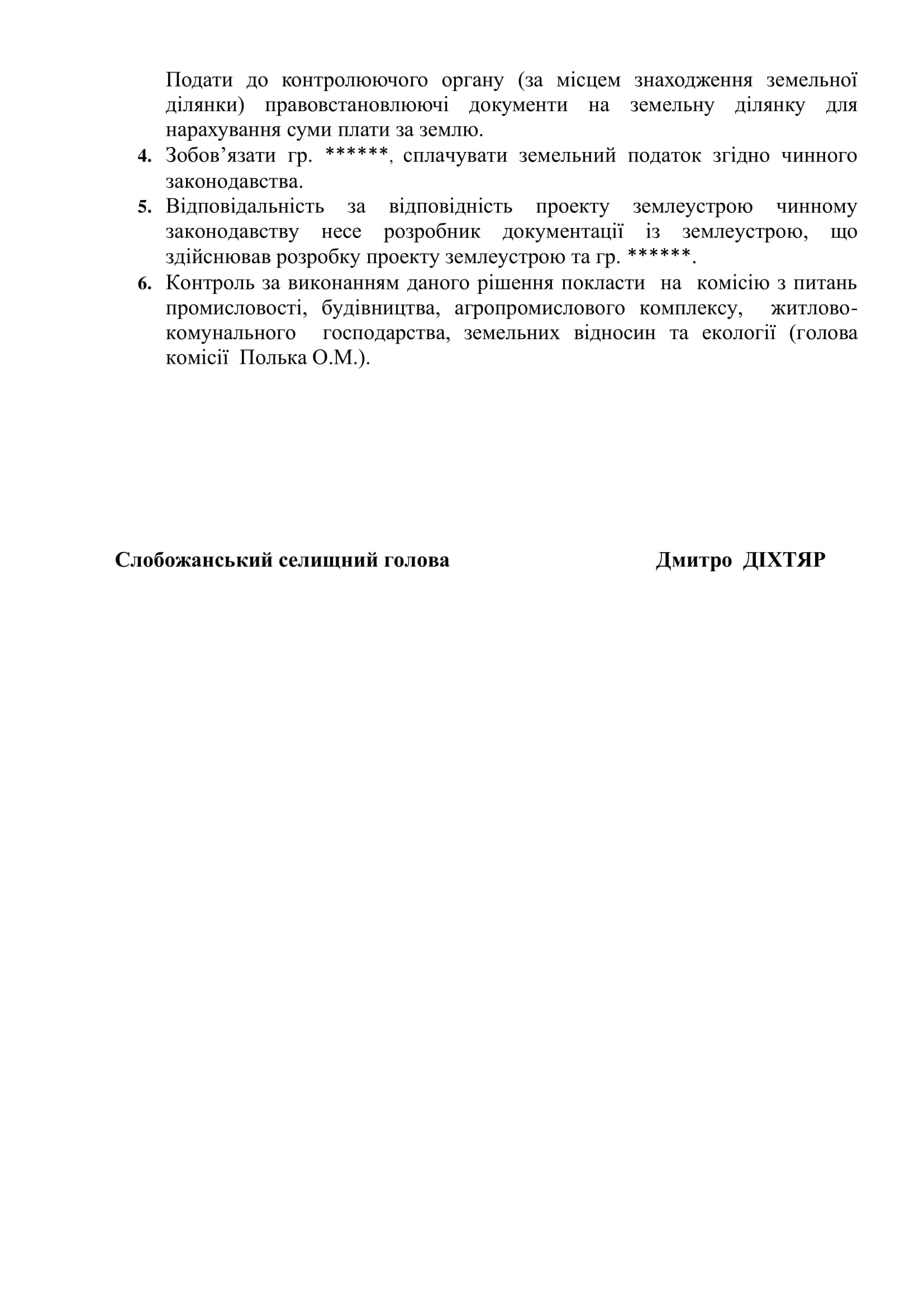 Подати до контролюючого органу (за місцем знаходження земельної ділянки) правовстановлюючі документи на земельну ділянку для нарахування суми плати за землю.

4. Зобов’язати гр. ******, сплачувати земельний податок згідно чинного законодавства.

5. Відповідальність за відповідність проекту землеустрою чинному законодавству несе розробник документації із землеустрою, що здійснював розробку проекту землеустрою та гр. ******.

6. Контроль за виконанням даного рішення покласти на комісію з питань промисловості, будівництва, агропромислового комплексу, житлово-комунального господарства, земельних відносин та екології (голова комісії Полька О.М.).

Слобожанський селищний голова Дмитро ДІХТЯР